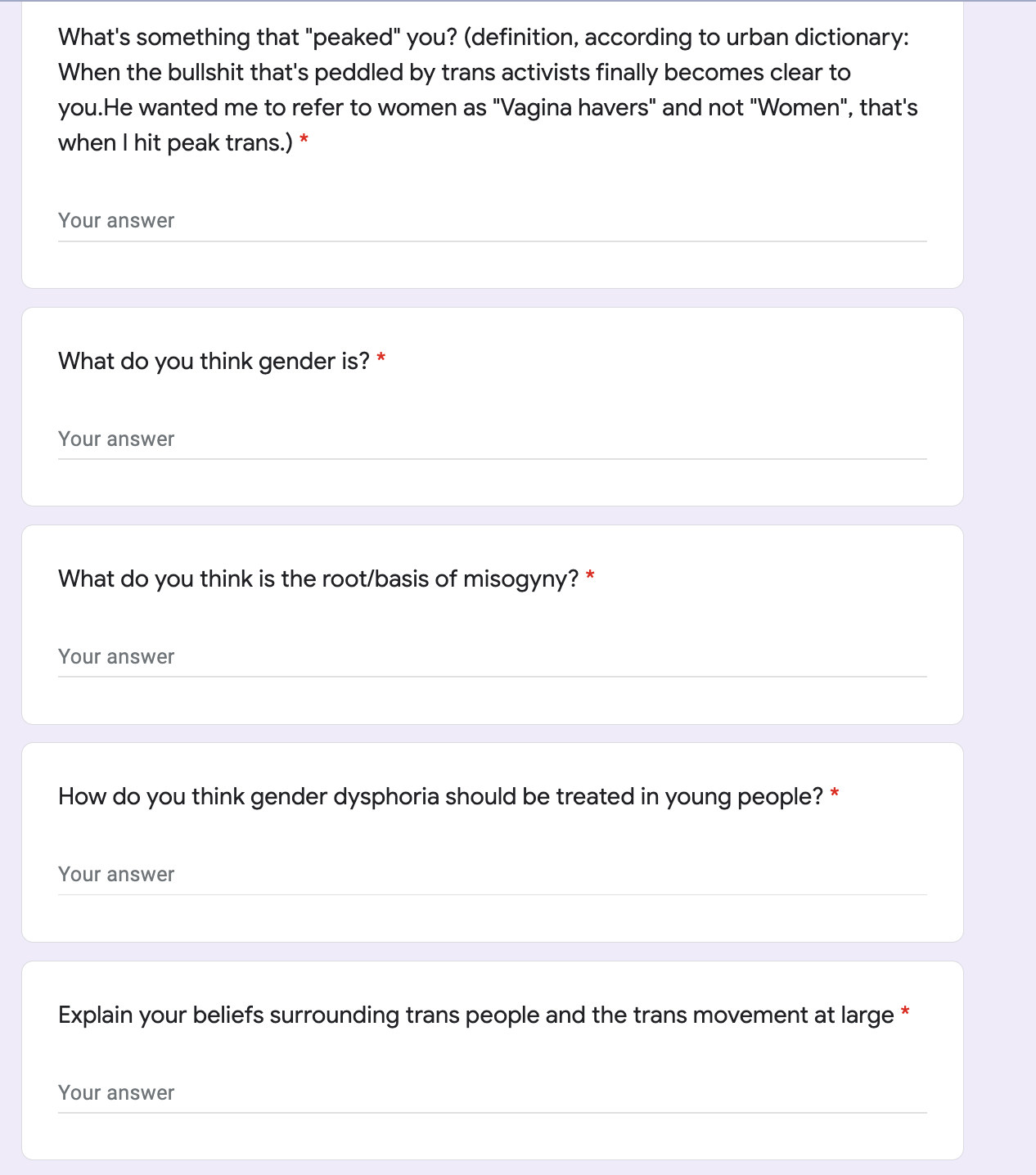 What's something that "peaked" you? (definition, according to urban dictionary: When the bullshit that's peddled by trans activists finally becomes clear to you.He wanted me to refer to women as "Vagina havers" and not "Women", that's when I hit peak trans.) *

Your answer

What do you think gender is? *

Your answer

What do you think is the root/basis of misogyny? *

Your answer

How do you think gender dysphoria should be treated in young people? *

Your answer

Explain your beliefs surrounding trans people and the trans movement at large *

Your answer